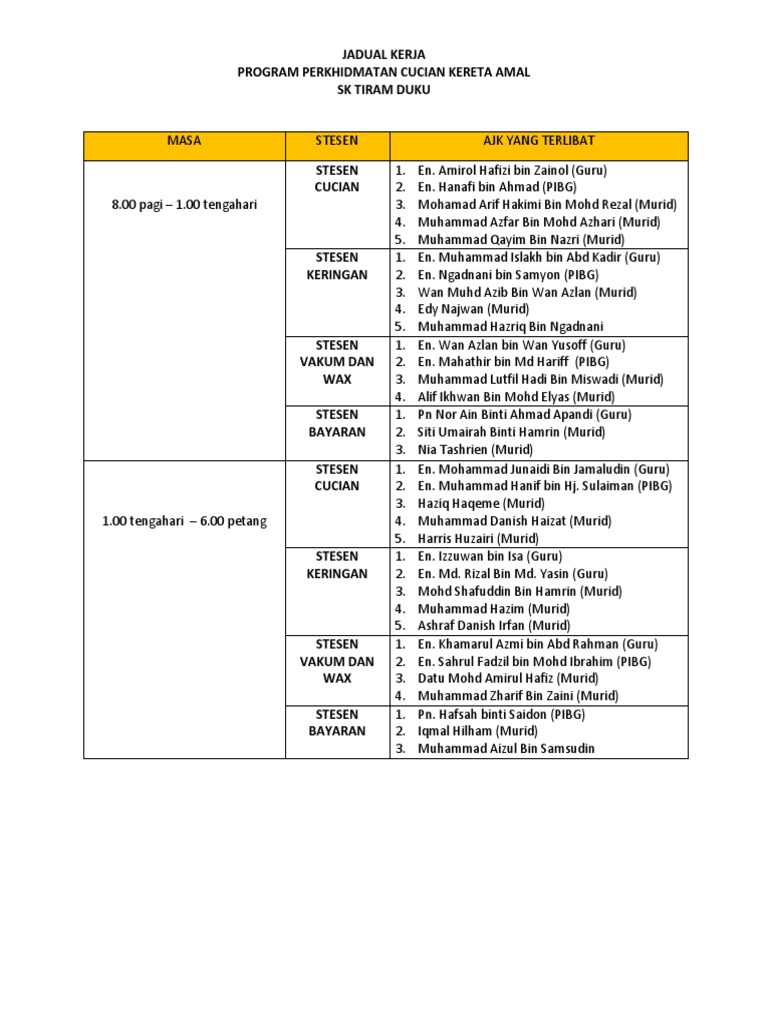 JADUAL KERJA
PROGRAM PERKHIDMATAN CUCIAN KERETA AMAL
SK TIRAM DUKU

| MASA | STESEN | AJK YANG TERLIBAT |
|---|---|---|
| 8.00 pagi – 1.00 tengahari | STESEN CUCIAN | 1. En. Amirol Hafizi bin Zainol (Guru) 2. En. Hanafi bin Ahmad (PIBG) 3. Mohamad Arif Hakimi Bin Mohd Rezal (Murid) 4. Muhammad Azfar Bin Mohd Azhari (Murid) 5. Muhammad Qayim Bin Nazri (Murid) |
| | STESEN KERINGAN | 1. En. Muhammad Islakh bin Abd Kadir (Guru) 2. En. Ngadnani bin Samyon (PIBG) 3. Wan Muhd Azib Bin Wan Azlan (Murid) 4. Edy Najwan (Murid) 5. Muhammad Hazriq Bin Ngadnani |
| | STESEN VAKUM DAN WAX | 1. En. Wan Azlan bin Wan Yusoff (Guru) 2. En. Mahathir bin Md Hariff (PIBG) 3. Muhammad Lutfil Hadi Bin Miswadi (Murid) 4. Alif Ikhwan Bin Mohd Elyas (Murid) |
| | STESEN BAYARAN | 1. Pn Nor Ain Binti Ahmad Apandi (Guru) 2. Siti Umairah Binti Hamrin (Murid) 3. Nia Tashrien (Murid) |
| 1.00 tengahari – 6.00 petang | STESEN CUCIAN | 1. En. Mohammad Junaidi Bin Jamaludin (Guru) 2. En. Muhammad Hanif bin Hj. Sulaiman (PIBG) 3. Haziq Haqeme (Murid) 4. Muhammad Danish Haizat (Murid) 5. Harris Huzairi (Murid) |
| | STESEN KERINGAN | 1. En. Izzuwan bin Isa (Guru) 2. En. Md. Rizal Bin Md. Yasin (Guru) 3. Mohd Shafuddin Bin Hamrin (Murid) 4. Muhammad Hazim (Murid) 5. Ashraf Danish Irfan (Murid) |
| | STESEN VAKUM DAN WAX | 1. En. Khamarul Azmi bin Abd Rahman (Guru) 2. En. Sahrul Fadzil bin Mohd Ibrahim (PIBG) 3. Datu Mohd Amirul Hafiz (Murid) 4. Muhammad Zharif Bin Zaini (Murid) |
| | STESEN BAYARAN | 1. Pn. Hafsah binti Saidon (PIBG) 2. Iqmal Hilham (Murid) 3. Muhammad Aizul Bin Samsudin |